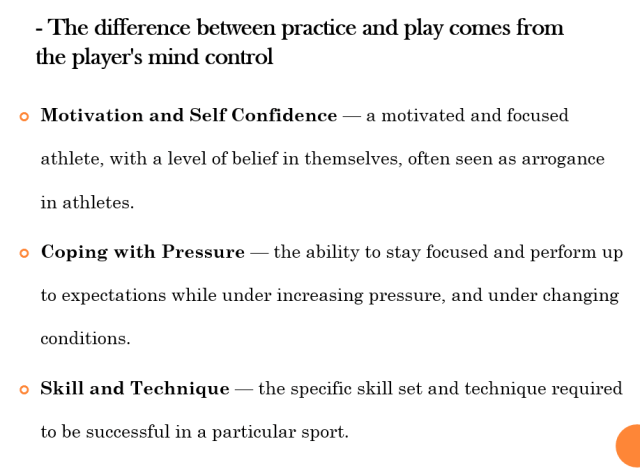 - The difference between practice and play comes from the player's mind control

• Motivation and Self Confidence — a motivated and focused athlete, with a level of belief in themselves, often seen as arrogance in athletes.

• Coping with Pressure — the ability to stay focused and perform up to expectations while under increasing pressure, and under changing conditions.

• Skill and Technique — the specific skill set and technique required to be successful in a particular sport.